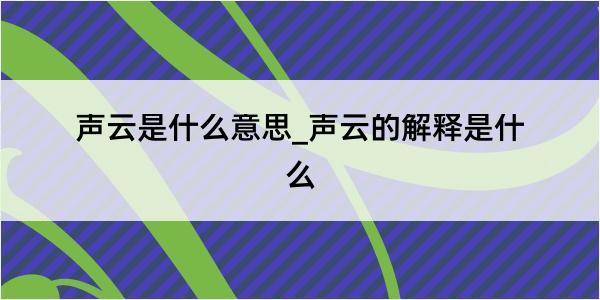 声云是什么意思_声云的解释是什么